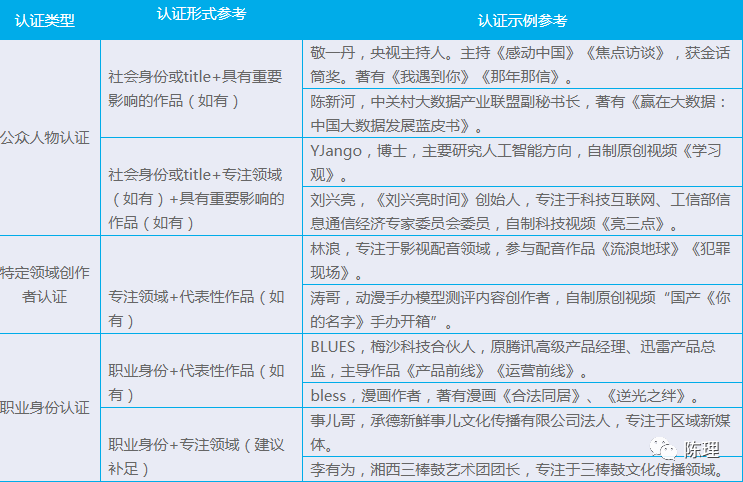 | 认证类型 | 认证形式参考 | 认证示例参考 |
|---|---|---|
| 公众人物认证 | 社会身份或title+具有重要影响的作品（如有） | 敬一丹，央视主持人。主持《感动中国》《焦点访谈》，获金话筒奖。著有《我遇到你》《那年那信》。 |
| | | 陈新河，中关村大数据产业联盟副秘书长，著有《赢在大数据：中国大数据发展蓝皮书》。 |
| | 社会身份或title+专注领域（如有）+具有重要影响的作品（如有） | YJango，博士，主要研究人工智能方向，自制原创视频《学习观》。 |
| | | 刘兴亮，《刘兴亮时间》创始人，专注于科技互联网、工信部信息通信经济专家委员会委员，自制科技视频《亮三点》。 |
| 特定领域创作者认证 | 专注领域+代表性作品（如有） | 林浪，专注于影视配音领域，参与配音作品《流浪地球》《犯罪现场》。 |
| | | 涛哥，动漫手办模型测评内容创作者，自制原创视频“国产《你的名字》手办开箱”。 |
| 职业身份认证 | 职业身份+代表性作品（如有） | BLUES，梅沙科技合伙人，原腾讯高级产品经理、迅雷产品总监，主导作品《产品前线》《运营前线》。 |
| | | bless，漫画作者，著有漫画《合法同居》、《逆光之绊》。 |
| | 职业身份+专注领域（建议补足） | 事儿哥，承德新鲜事儿文化传播有限公司法人，专注于区域新媒体。 |
| | | 李有为，湘西三棒鼓艺术团团长，专注于三棒鼓文化传播领域。 |

陈理